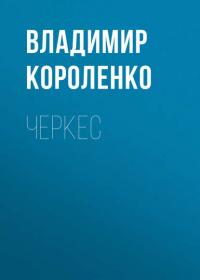 ВЛАДИМИР КОРОЛЕНКО

ЧЕРКЕС